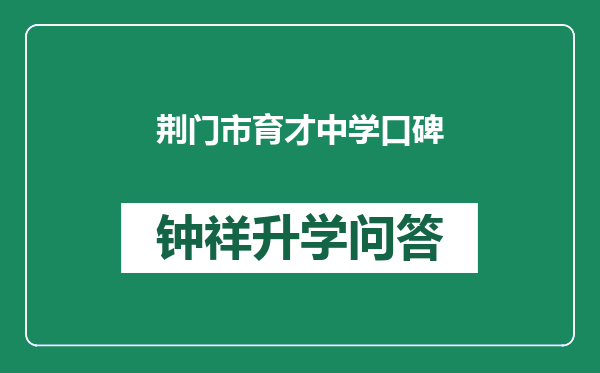 荆门市育才中学口碑

钟祥升学问答